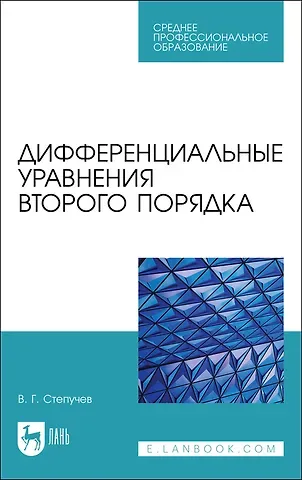 СРЕДНЕЕ ПРОФЕССИОНАЛЬНОЕ ОБРАЗОВАНИЕ

ДИФФЕРЕНЦИАЛЬНЫЕ УРАВНЕНИЯ ВТОРОГО ПОРЯДКА

В. Г. Степучев

ЛАНЬ

E.LANBOOK.COM